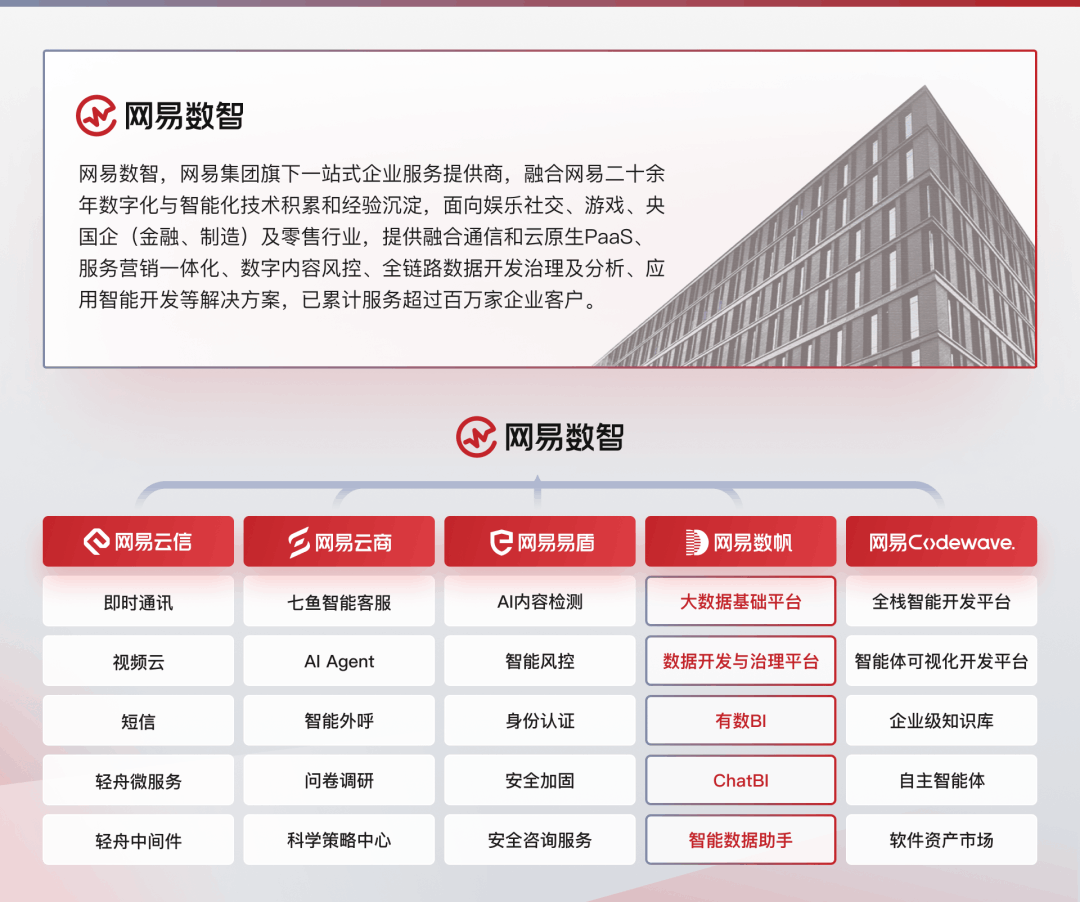 网易数智

网易数智，网易集团旗下一站式企业服务提供商，融合网易二十余年数字化与智能化技术积累和经验沉淀，面向娱乐社交、游戏、央国企（金融、制造）及零售行业，提供融合通信和云原生PaaS、服务营销一体化、数字内容风控、全链路数据开发治理及分析、应用智能开发等解决方案，已累计服务超过百万家企业客户。

网易数智

| 网易云信 | 网易云商 | 网易易盾 | 网易数帆 | 网易Codewave. |
|---|---|---|---|---|
| 即时通讯 | 七鱼智能客服 | AI内容检测 | 大数据基础平台 | 全栈智能开发平台 |
| 视频云 | AI Agent | 智能风控 | 数据开发与治理平台 | 智能体可视化开发平台 |
| 短信 | 智能外呼 | 身份认证 | 有数BI | 企业级知识库 |
| 轻舟微服务 | 问卷调研 | 安全加固 | ChatBI | 自主智能体 |
| 轻舟中间件 | 科学策略中心 | 安全咨询服务 | 智能数据助手 | 软件资产市场 |